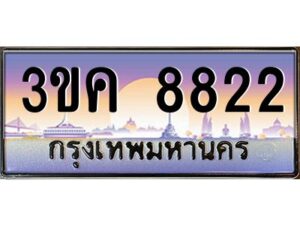 3ขค 8822
กรุงเทพมหานคร